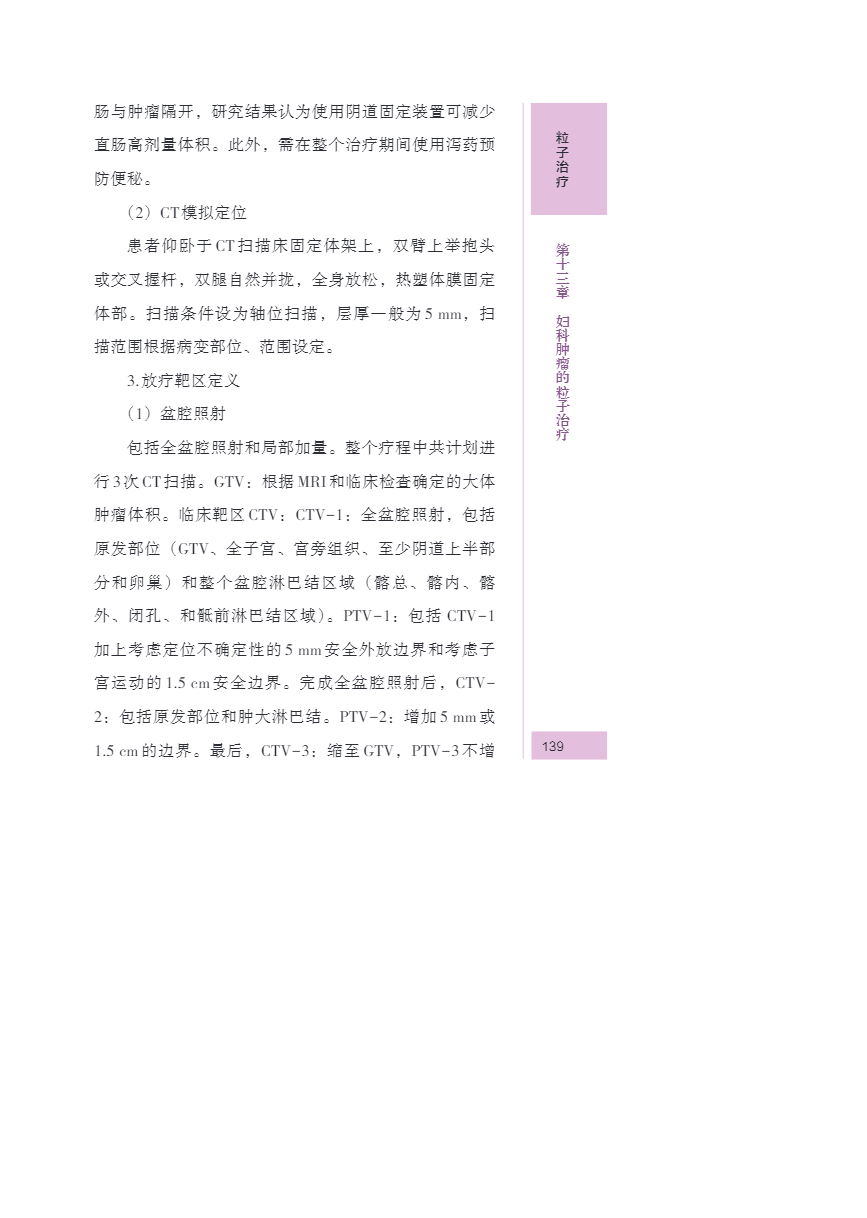 肠与肿瘤隔开，研究结果认为使用阴道固定装置可减少直肠高剂量体积。此外，需在整个治疗期间使用泻药预防便秘。

（2）CT模拟定位

患者仰卧于CT扫描床固定体架上，双臂上举抱头或交叉握杆，双腿自然并拢，全身放松，热塑体膜固定体部。扫描条件设为轴位扫描，层厚一般为5 mm，扫描范围根据病变部位、范围设定。

3.放疗靶区定义

（1）盆腔照射

包括全盆腔照射和局部加量。整个疗程中共计划进行3次CT扫描。GTV：根据MRI和临床检查确定的大体肿瘤体积。临床靶区CTV：CTV-1：全盆腔照射，包括原发部位（GTV、全子宫、宫旁组织、至少阴道上半部分和卵巢）和整个盆腔淋巴结区域（髂总、髂内、髂外、闭孔、和骶前淋巴结区域）。PTV-1：包括CTV-1加上考虑定位不确定性的5 mm安全外放边界和考虑子宫运动的1.5 cm安全边界。完成全盆腔照射后，CTV-2：包括原发部位和肿大淋巴结。PTV-2：增加5 mm或1.5 cm的边界。最后，CTV-3：缩至GTV，PTV-3不增

粒子治疗

第十三章 妇科肿瘤的粒子治疗

139